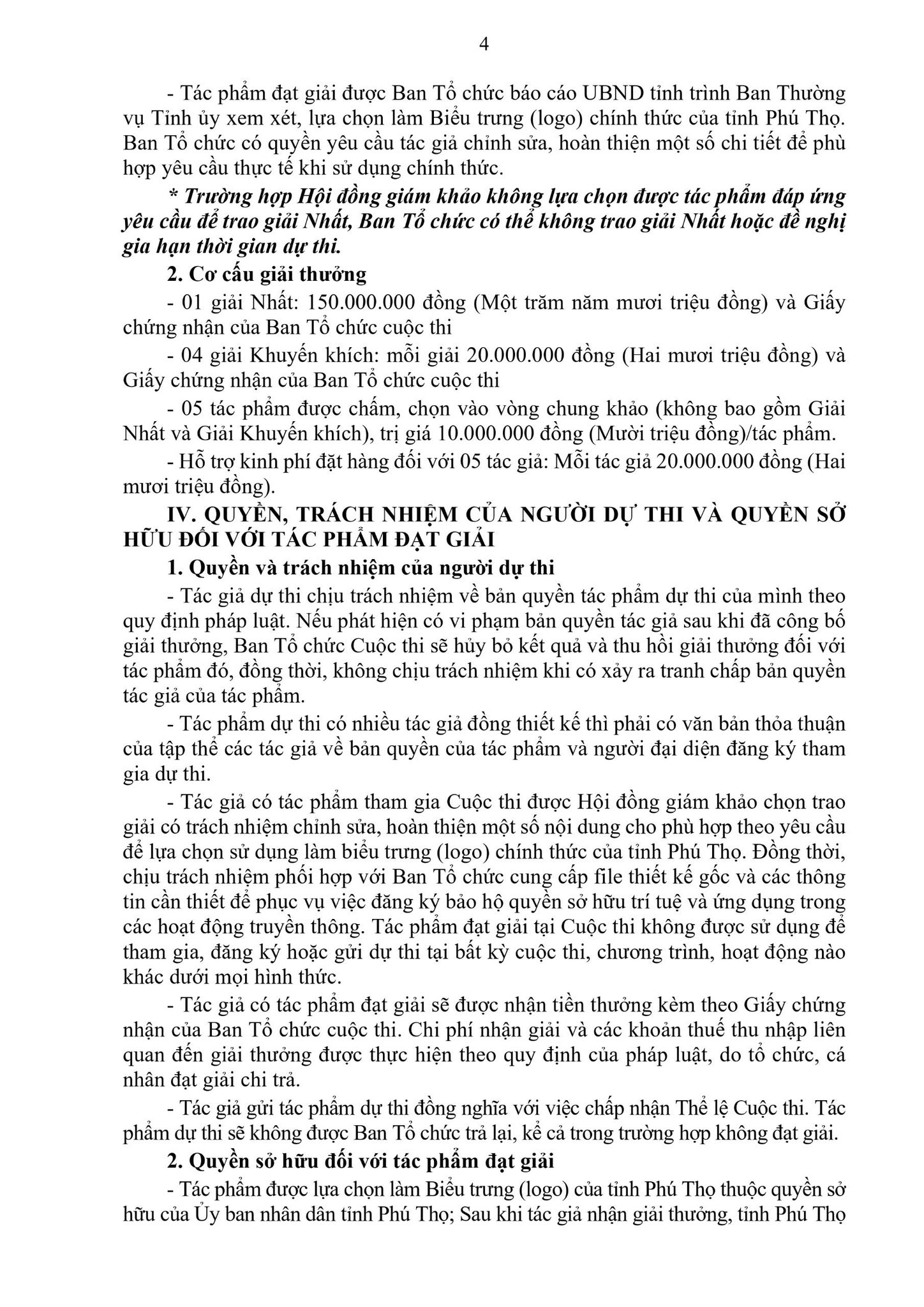 4

- Tác phẩm đạt giải được Ban Tổ chức báo cáo UBND tỉnh trình Ban Thường vụ Tỉnh ủy xem xét, lựa chọn làm Biểu trưng (logo) chính thức của tỉnh Phú Thọ. Ban Tổ chức có quyền yêu cầu tác giả chỉnh sửa, hoàn thiện một số chi tiết để phù hợp yêu cầu thực tế khi sử dụng chính thức.

* Trường hợp Hội đồng giám khảo không lựa chọn được tác phẩm đáp ứng yêu cầu để trao giải Nhất, Ban Tổ chức có thể không trao giải Nhất hoặc đề nghị gia hạn thời gian dự thi.

2. Cơ cấu giải thưởng

- 01 giải Nhất: 150.000.000 đồng (Một trăm năm mươi triệu đồng) và Giấy chứng nhận của Ban Tổ chức cuộc thi

- 04 giải Khuyến khích: mỗi giải 20.000.000 đồng (Hai mươi triệu đồng) và Giấy chứng nhận của Ban Tổ chức cuộc thi

- 05 tác phẩm được chấm, chọn vào vòng chung khảo (không bao gồm Giải Nhất và Giải Khuyến khích), trị giá 10.000.000 đồng (Mười triệu đồng)/tác phẩm.

- Hỗ trợ kinh phí đặt hàng đối với 05 tác giả: Mỗi tác giả 20.000.000 đồng (Hai mươi triệu đồng).

IV. QUYỀN, TRÁCH NHIỆM CỦA NGƯỜI DỰ THI VÀ QUYỀN SỞ HỮU ĐỐI VỚI TÁC PHẨM ĐẠT GIẢI

1. Quyền và trách nhiệm của người dự thi

- Tác giả dự thi chịu trách nhiệm về bản quyền tác phẩm dự thi của mình theo quy định pháp luật. Nếu phát hiện có vi phạm bản quyền tác giả sau khi đã công bố giải thưởng, Ban Tổ chức Cuộc thi sẽ hủy bỏ kết quả và thu hồi giải thưởng đối với tác phẩm đó, đồng thời, không chịu trách nhiệm khi có xảy ra tranh chấp bản quyền tác giả của tác phẩm.

- Tác phẩm dự thi có nhiều tác giả đồng thiết kế thì phải có văn bản thỏa thuận của tập thể các tác giả về bản quyền của tác phẩm và người đại diện đăng ký tham gia dự thi.

- Tác giả có tác phẩm tham gia Cuộc thi được Hội đồng giám khảo chọn trao giải có trách nhiệm chỉnh sửa, hoàn thiện một số nội dung cho phù hợp theo yêu cầu để lựa chọn sử dụng làm biểu trưng (logo) chính thức của tỉnh Phú Thọ. Đồng thời, chịu trách nhiệm phối hợp với Ban Tổ chức cung cấp file thiết kế gốc và các thông tin cần thiết để phục vụ việc đăng ký bảo hộ quyền sở hữu trí tuệ và ứng dụng trong các hoạt động truyền thông. Tác phẩm đạt giải tại Cuộc thi không được sử dụng để tham gia, đăng ký hoặc gửi dự thi tại bất kỳ cuộc thi, chương trình, hoạt động nào khác dưới mọi hình thức.

- Tác giả có tác phẩm đạt giải sẽ được nhận tiền thưởng kèm theo Giấy chứng nhận của Ban Tổ chức cuộc thi. Chi phí nhận giải và các khoản thuế thu nhập liên quan đến giải thưởng được thực hiện theo quy định của pháp luật, do tổ chức, cá nhân đạt giải chi trả.

- Tác giả gửi tác phẩm dự thi đồng nghĩa với việc chấp nhận Thể lệ Cuộc thi. Tác phẩm dự thi sẽ không được Ban Tổ chức trả lại, kể cả trong trường hợp không đạt giải.

2. Quyền sở hữu đối với tác phẩm đạt giải

- Tác phẩm được lựa chọn làm Biểu trưng (logo) của tỉnh Phú Thọ thuộc quyền sở hữu của Ủy ban nhân dân tỉnh Phú Thọ; Sau khi tác giả nhận giải thưởng, tỉnh Phú Thọ